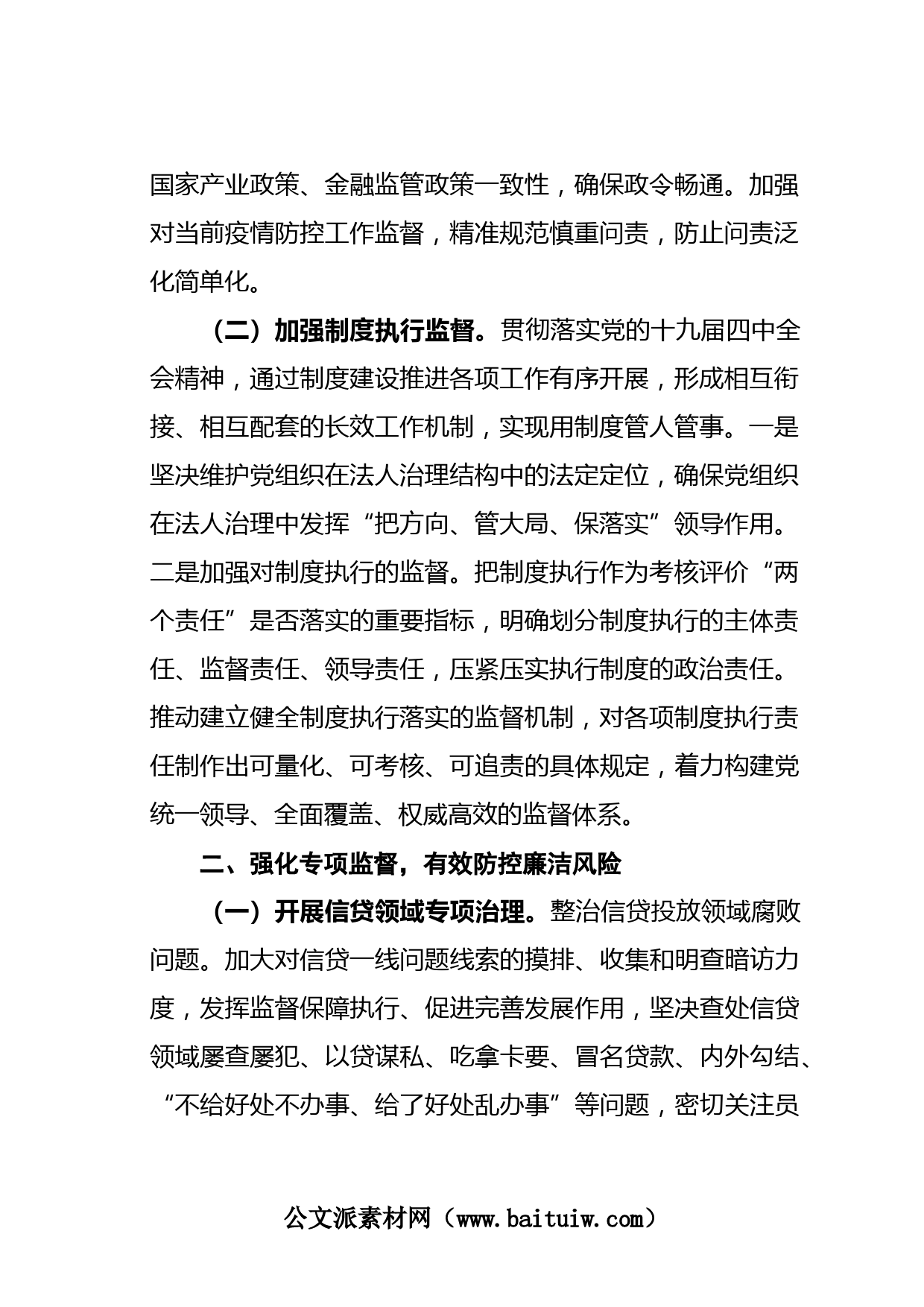 国家产业政策、金融监管政策一致性，确保政令畅通。加强对当前疫情防控工作监督，精准规范慎重问责，防止问责泛化简单化。

（二）加强制度执行监督。贯彻落实党的十九届四中全会精神，通过制度建设推进各项工作有序开展，形成相互衔接、相互配套的长效工作机制，实现用制度管人管事。一是坚决维护党组织在法人治理结构中的法定定位，确保党组织在法人治理中发挥“把方向、管大局、保落实”领导作用。二是加强对制度执行的监督。把制度执行作为考核评价“两个责任”是否落实的重要指标，明确划分制度执行的主体责任、监督责任、领导责任，压紧压实执行制度的政治责任。推动建立健全制度执行落实的监督机制，对各项制度执行责任制作出可量化、可考核、可追责的具体规定，着力构建党统一领导、全面覆盖、权威高效的监督体系。

二、强化专项监督，有效防控廉洁风险

（一）开展信贷领域专项治理。整治信贷投放领域腐败问题。加大对信贷一线问题线索的摸排、收集和明查暗访力度，发挥监督保障执行、促进完善发展作用，坚决查处信贷领域屡查屡犯、以贷谋私、吃拿卡要、冒名贷款、内外勾结、“不给好处不办事、给了好处乱办事”等问题，密切关注员

公文派素材网（www.baituiw.com）